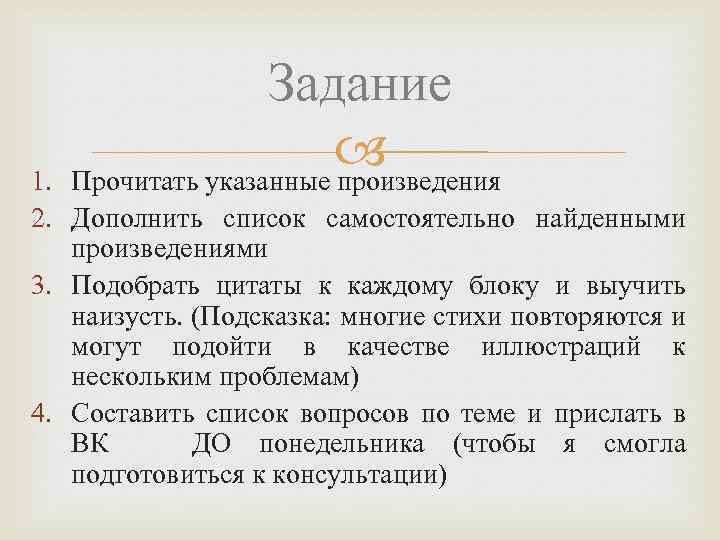 Задание

1. Прочитать указанные произведения
2. Дополнить список самостоятельно найденными произведениями
3. Подобрать цитаты к каждому блоку и выучить наизусть. (Подсказка: многие стихи повторяются и могут подойти в качестве иллюстраций к нескольким проблемам)
4. Составить список вопросов по теме и прислать в ВК ДО понедельника (чтобы я смогла подготовиться к консультации)